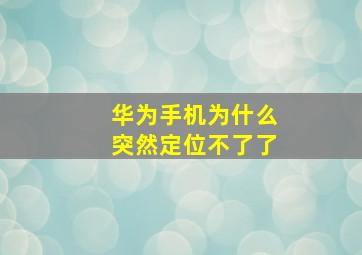 华为手机为什么
突然定位不了了